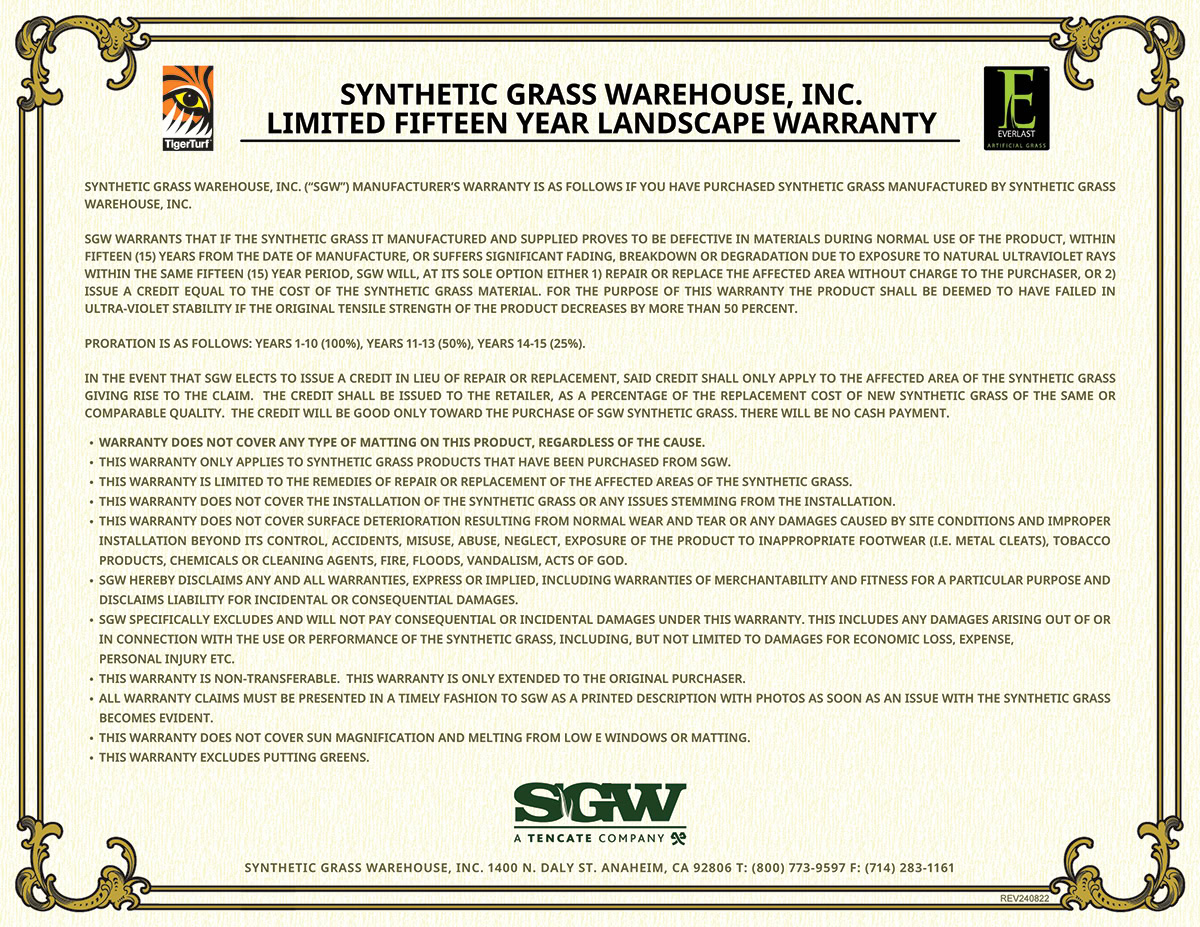 TigerTurf

SYNTHETIC GRASS WAREHOUSE, INC.
LIMITED FIFTEEN YEAR LANDSCAPE WARRANTY

E
EVERLAST
ARTIFICIAL GRASS

SYNTHETIC GRASS WAREHOUSE, INC. ("SGW") MANUFACTURER'S WARRANTY IS AS FOLLOWS IF YOU HAVE PURCHASED SYNTHETIC GRASS MANUFACTURED BY SYNTHETIC GRASS WAREHOUSE, INC.

SGW WARRANTS THAT IF THE SYNTHETIC GRASS IT MANUFACTURED AND SUPPLIED PROVES TO BE DEFECTIVE IN MATERIALS DURING NORMAL USE OF THE PRODUCT, WITHIN FIFTEEN (15) YEARS FROM THE DATE OF MANUFACTURE, OR SUFFERS SIGNIFICANT FADING, BREAKDOWN OR DEGRADATION DUE TO EXPOSURE TO NATURAL ULTRAVIOLET RAYS WITHIN THE SAME FIFTEEN (15) YEAR PERIOD, SGW WILL, AT ITS SOLE OPTION EITHER 1) REPAIR OR REPLACE THE AFFECTED AREA WITHOUT CHARGE TO THE PURCHASER, OR 2) ISSUE A CREDIT EQUAL TO THE COST OF THE SYNTHETIC GRASS MATERIAL. FOR THE PURPOSE OF THIS WARRANTY THE PRODUCT SHALL BE DEEMED TO HAVE FAILED IN ULTRA-VIOLET STABILITY IF THE ORIGINAL TENSILE STRENGTH OF THE PRODUCT DECREASES BY MORE THAN 50 PERCENT.

PRORATION IS AS FOLLOWS: YEARS 1-10 (100%), YEARS 11-13 (50%), YEARS 14-15 (25%).

IN THE EVENT THAT SGW ELECTS TO ISSUE A CREDIT IN LIEU OF REPAIR OR REPLACEMENT, SAID CREDIT SHALL ONLY APPLY TO THE AFFECTED AREA OF THE SYNTHETIC GRASS GIVING RISE TO THE CLAIM. THE CREDIT SHALL BE ISSUED TO THE RETAILER, AS A PERCENTAGE OF THE REPLACEMENT COST OF NEW SYNTHETIC GRASS OF THE SAME OR COMPARABLE QUALITY. THE CREDIT WILL BE GOOD ONLY TOWARD THE PURCHASE OF SGW SYNTHETIC GRASS. THERE WILL BE NO CASH PAYMENT.

• WARRANTY DOES NOT COVER ANY TYPE OF MATTING ON THIS PRODUCT, REGARDLESS OF THE CAUSE.
• THIS WARRANTY ONLY APPLIES TO SYNTHETIC GRASS PRODUCTS THAT HAVE BEEN PURCHASED FROM SGW.
• THIS WARRANTY IS LIMITED TO THE REMEDIES OF REPAIR OR REPLACEMENT OF THE AFFECTED AREAS OF THE SYNTHETIC GRASS.
• THIS WARRANTY DOES NOT COVER THE INSTALLATION OF THE SYNTHETIC GRASS OR ANY ISSUES STEMMING FROM THE INSTALLATION.
• THIS WARRANTY DOES NOT COVER SURFACE DETERIORATION RESULTING FROM NORMAL WEAR AND TEAR OR ANY DAMAGES CAUSED BY SITE CONDITIONS AND IMPROPER INSTALLATION BEYOND ITS CONTROL, ACCIDENTS, MISUSE, ABUSE, NEGLECT, EXPOSURE OF THE PRODUCT TO INAPPROPRIATE FOOTWEAR (I.E. METAL CLEATS), TOBACCO PRODUCTS, CHEMICALS OR CLEANING AGENTS, FIRE, FLOODS, VANDALISM, ACTS OF GOD.
• SGW HEREBY DISCLAIMS ANY AND ALL WARRANTIES, EXPRESS OR IMPLIED, INCLUDING WARRANTIES OF MERCHANTABILITY AND FITNESS FOR A PARTICULAR PURPOSE AND DISCLAIMS LIABILITY FOR INCIDENTAL OR CONSEQUENTIAL DAMAGES.
• SGW SPECIFICALLY EXCLUDES AND WILL NOT PAY CONSEQUENTIAL OR INCIDENTAL DAMAGES UNDER THIS WARRANTY. THIS INCLUDES ANY DAMAGES ARISING OUT OF OR IN CONNECTION WITH THE USE OR PERFORMANCE OF THE SYNTHETIC GRASS, INCLUDING, BUT NOT LIMITED TO DAMAGES FOR ECONOMIC LOSS, EXPENSE, PERSONAL INJURY ETC.
• THIS WARRANTY IS NON-TRANSFERABLE. THIS WARRANTY IS ONLY EXTENDED TO THE ORIGINAL PURCHASER.
• ALL WARRANTY CLAIMS MUST BE PRESENTED IN A TIMELY FASHION TO SGW AS A PRINTED DESCRIPTION WITH PHOTOS AS SOON AS AN ISSUE WITH THE SYNTHETIC GRASS BECOMES EVIDENT.
• THIS WARRANTY DOES NOT COVER SUN MAGNIFICATION AND MELTING FROM LOW E WINDOWS OR MATTING.
• THIS WARRANTY EXCLUDES PUTTING GREENS.

SGW
A TENCATE COMPANY

SYNTHETIC GRASS WAREHOUSE, INC. 1400 N. DALY ST. ANAHEIM, CA 92806 T: (800) 773-9597 F: (714) 283-1161

REV240822